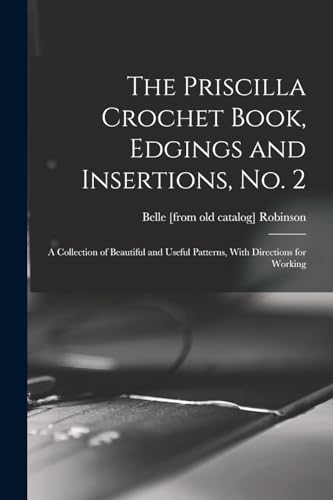 The Priscilla Crochet Book, Edgings and Insertions, No. 2

Belle [from old catalog] Robinson

A Collection of Beautiful and Useful Patterns, With Directions for Working